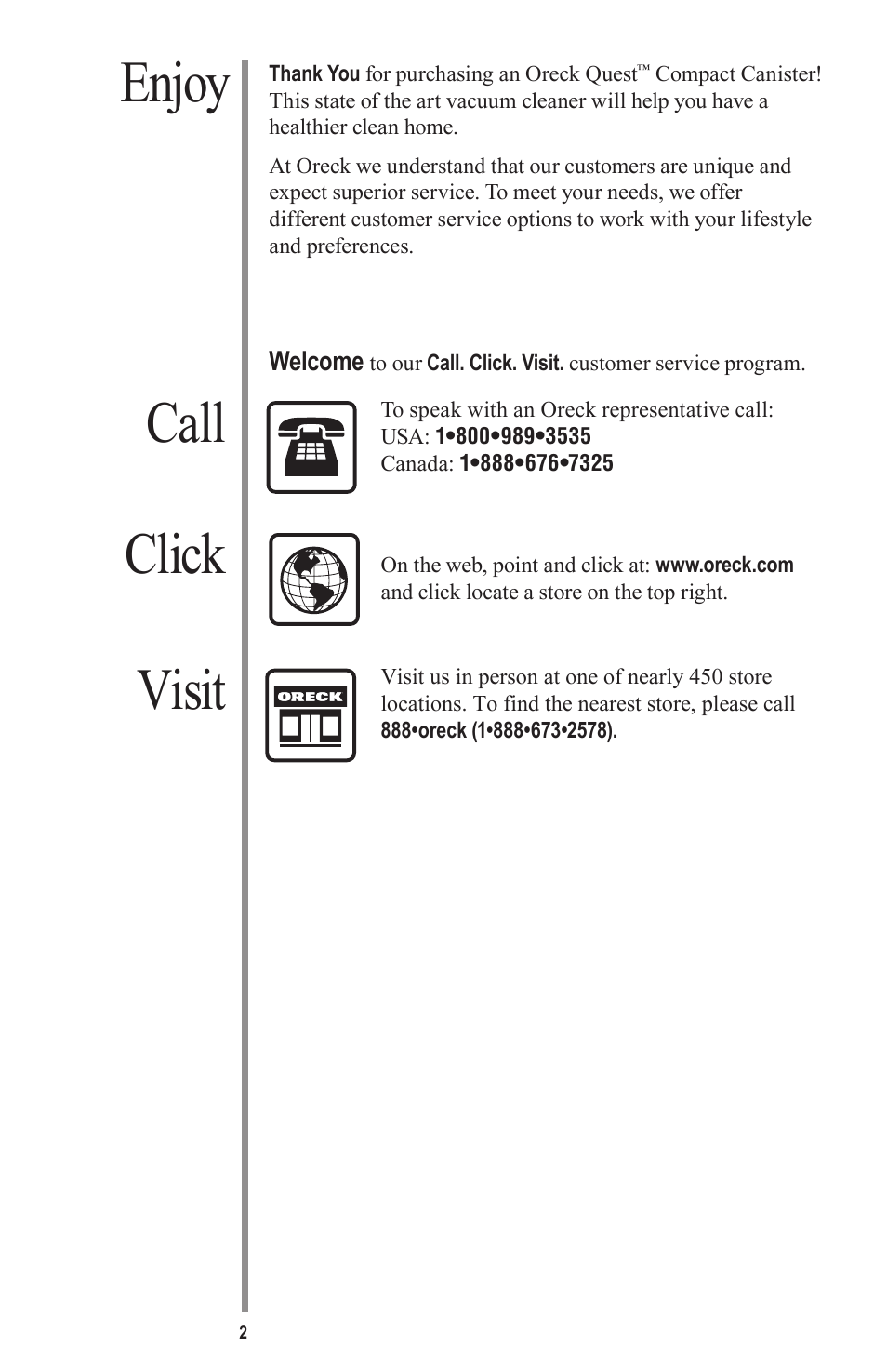 Enjoy

Thank You for purchasing an Oreck Quest™ Compact Canister! This state of the art vacuum cleaner will help you have a healthier clean home.

At Oreck we understand that our customers are unique and expect superior service. To meet your needs, we offer different customer service options to work with your lifestyle and preferences.

Welcome to our Call. Click. Visit. customer service program.

Call

To speak with an Oreck representative call:
USA: 1•800•989•3535
Canada: 1•888•676•7325

Click

On the web, point and click at: www.oreck.com and click locate a store on the top right.

Visit

ORECK

Visit us in person at one of nearly 450 store locations. To find the nearest store, please call 888•oreck (1•888•673•2578).

2